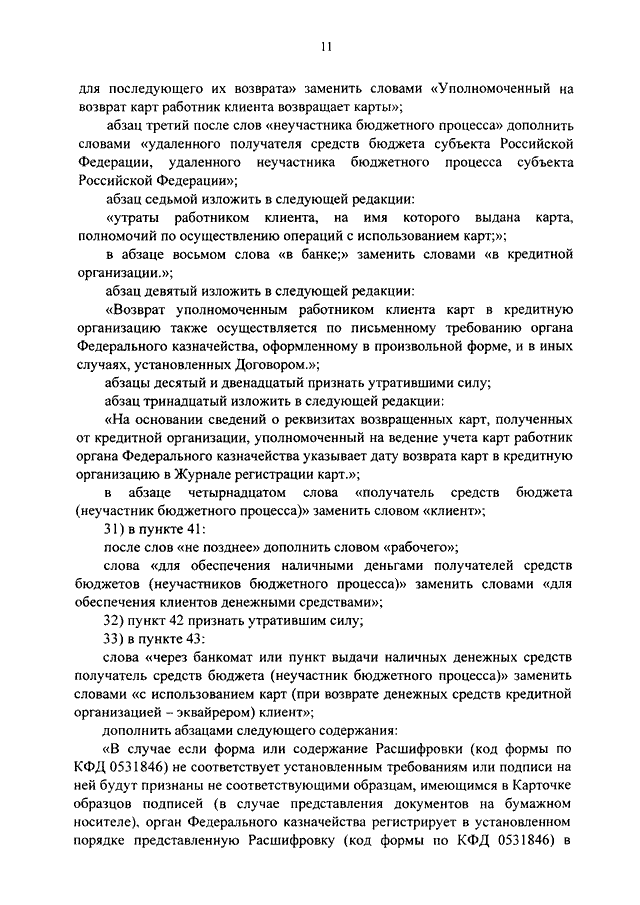 11

для последующего их возврата» заменить словами «Уполномоченный на возврат карт работник клиента возвращает карты»;

абзац третий после слов «неучастника бюджетного процесса» дополнить словами «удаленного получателя средств бюджета субъекта Российской Федерации, удаленного неучастника бюджетного процесса субъекта Российской Федерации»;

абзац седьмой изложить в следующей редакции:

«утраты работником клиента, на имя которого выдана карта, полномочий по осуществлению операций с использованием карт;»;

в абзаце восьмом слова «в банке;» заменить словами «в кредитной организации.»;

абзац девятый изложить в следующей редакции:

«Возврат уполномоченным работником клиента карт в кредитную организацию также осуществляется по письменному требованию органа Федерального казначейства, оформленному в произвольной форме, и в иных случаях, установленных Договором.»;

абзацы десятый и двенадцатый признать утратившими силу;

абзац тринадцатый изложить в следующей редакции:

«На основании сведений о реквизитах возвращенных карт, полученных от кредитной организации, уполномоченный на ведение учета карт работник органа Федерального казначейства указывает дату возврата карт в кредитную организацию в Журнале регистрации карт.»;

в абзаце четырнадцатом слова «получатель средств бюджета (неучастник бюджетного процесса)» заменить словом «клиент»;

31) в пункте 41:

после слов «не позднее» дополнить словом «рабочего»;

слова «для обеспечения наличными деньгами получателей средств бюджетов (неучастников бюджетного процесса)» заменить словами «для обеспечения клиентов денежными средствами»;

32) пункт 42 признать утратившим силу;

33) в пункте 43:

слова «через банкомат или пункт выдачи наличных денежных средств получатель средств бюджета (неучастник бюджетного процесса)» заменить словами «с использованием карт (при возврате денежных средств кредитной организацией – эквайрером) клиент»;

дополнить абзацами следующего содержания:

«В случае если форма или содержание Расшифровки (код формы по КФД 0531846) не соответствует установленным требованиям или подписи на ней будут признаны не соответствующими образцам, имеющимся в Карточке образцов подписей (в случае представления документов на бумажном носителе), орган Федерального казначейства регистрирует в установленном порядке представленную Расшифровку (код формы по КФД 0531846) в